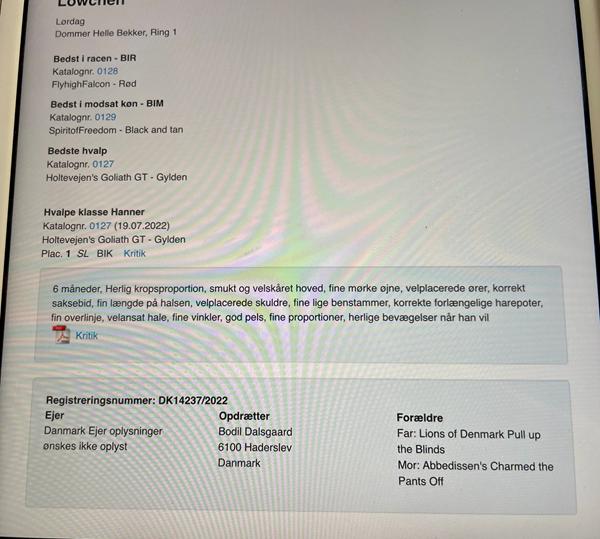 Löwchen

Lørdag
Dommer Helle Bekker, Ring 1

Bedst i racen - BIR
Katalognr. 0128
FlyhighFalcon - Rød

Bedst i modsat køn - BIM
Katalognr. 0129
SpiritofFreedom - Black and tan

Bedste hvalp
Katalognr. 0127
Holtevejen's Goliath GT - Gylden

Hvalpe klasse Hanner
Katalognr. 0127 (19.07.2022)
Holtevejen's Goliath GT - Gylden
Plac. 1 SL BIK Kritik

6 måneder, Herlig kropsproportion, smukt og velskåret hoved, fine mørke øjne, velplacerede ører, korrekt saksebid, fin længde på halsen, velplacerede skuldre, fine lige benstammer, korrekte forlængelige harepoter, fin overlinje, velansat hale, fine vinkler, god pels, fine proportioner, herlige bevægelser når han vil
Kritik

Registreringsnummer: DK14237/2022
Ejer
Danmark Ejer oplysninger ønskes ikke oplyst

Opdrætter
Bodil Dalsgaard
6100 Haderslev
Danmark

Forældre
Far: Lions of Denmark Pull up the Blinds
Mor: Abbedissen's Charmed the Pants Off